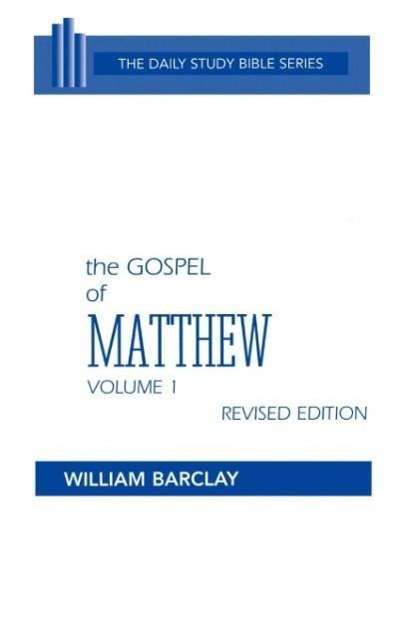 THE DAILY STUDY BIBLE SERIES

the GOSPEL of MATTHEW

VOLUME 1

REVISED EDITION

WILLIAM BARCLAY